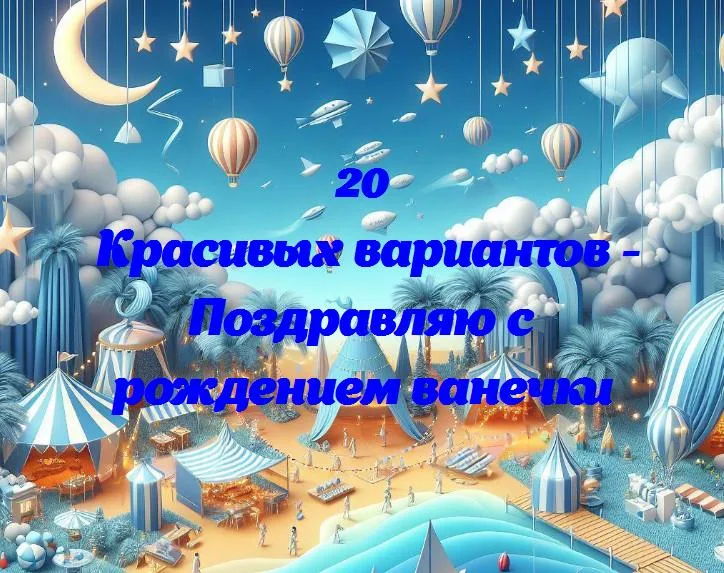 20
Красивых вариантов - Поздравляю с рождением ванечки